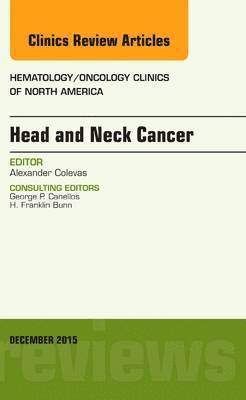 Clinics Review Articles

HEMATOLOGY/ONCOLOGY CLINICS OF NORTH AMERICA

Head and Neck Cancer

EDITOR
Alexander Colevas

CONSULTING EDITORS
George P. Canellos
H. Franklin Bunn

DECEMBER 2015

reviews